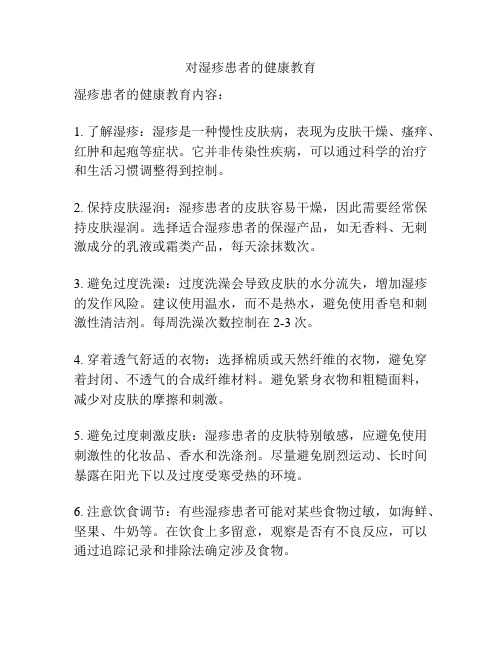 对湿疹患者的健康教育

湿疹患者的健康教育内容：

1. 了解湿疹：湿疹是一种慢性皮肤病，表现为皮肤干燥、瘙痒、红肿和起疱等症状。它并非传染性疾病，可以通过科学的治疗和生活习惯调整得到控制。

2. 保持皮肤湿润：湿疹患者的皮肤容易干燥，因此需要经常保持皮肤湿润。选择适合湿疹患者的保湿产品，如无香料、无刺激成分的乳液或霜类产品，每天涂抹数次。

3. 避免过度洗澡：过度洗澡会导致皮肤的水分流失，增加湿疹的发作风险。建议使用温水，而不是热水，避免使用香皂和刺激性清洁剂。每周洗澡次数控制在 2-3 次。

4. 穿着透气舒适的衣物：选择棉质或天然纤维的衣物，避免穿着封闭、不透气的合成纤维材料。避免紧身衣物和粗糙面料，减少对皮肤的摩擦和刺激。

5. 避免过度刺激皮肤：湿疹患者的皮肤特别敏感，应避免使用刺激性的化妆品、香水和洗涤剂。尽量避免剧烈运动、长时间暴露在阳光下以及过度受寒受热的环境。

6. 注意饮食调节：有些湿疹患者可能对某些食物过敏，如海鲜、坚果、牛奶等。在饮食上多留意，观察是否有不良反应，可以通过追踪记录和排除法确定涉及食物。